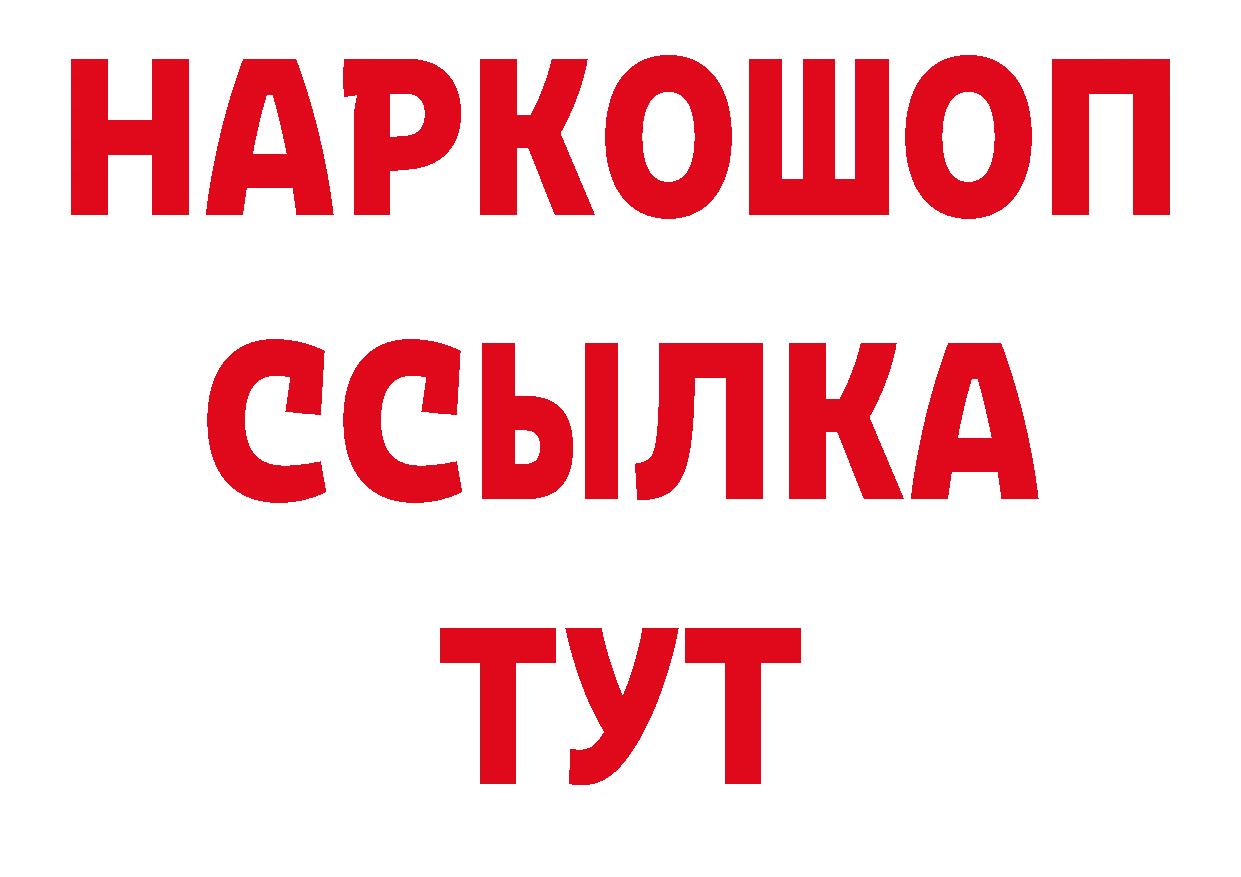 НАРКОШОП
ССЫЛКА
ТУТ